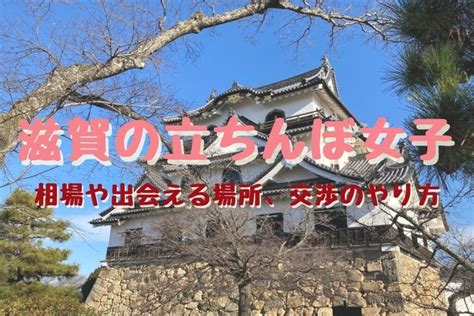 滋賀の立ちんぼ女子

相場や出会える場所、交渉のやり方